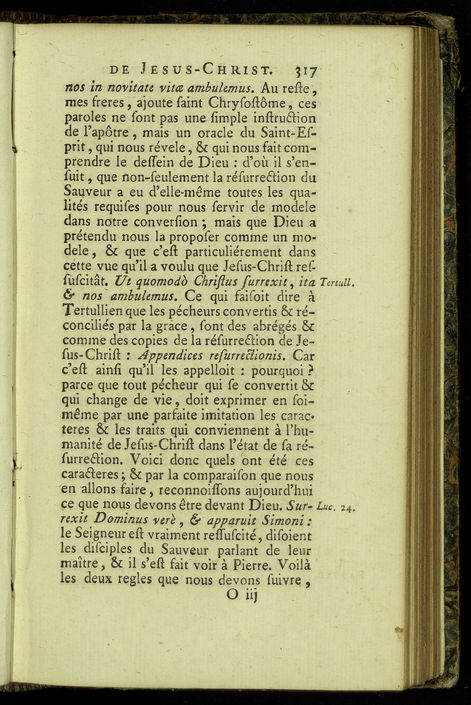 DE JESUS-CHRIST. 317

nos in novitate vitæ ambulemus. Au reste, mes freres, ajoute saint Chrysostôme, ces paroles ne sont pas une simple instruction de l'apôtre, mais un oracle du Saint-Esprit, qui nous révele, & qui nous fait comprendre le dessein de Dieu : d'où il s'ensuit, que non-seulement la résurrection du Sauveur a eu d'elle-même toutes les qualités requises pour nous servir de modele dans notre conversion ; mais que Dieu a prétendu nous la proposer comme un modele, & que c'est particuliérement dans cette vue qu'il a voulu que Jesus-Christ ressuscitât. Ut quomodò Christus surrexit, ita & nos ambulemus. Ce qui faisoit dire à Tertullien que les pécheurs convertis & réconciliés par la grace, sont des abrégés & comme des copies de la résurrection de Jesus-Christ : Appendices resurrectionis. Car c'est ainsi qu'il les appelloit : pourquoi ? parce que tout pécheur qui se convertit & qui change de vie, doit exprimer en soi-même par une parfaite imitation les caracteres & les traits qui conviennent à l'humanité de Jesus-Christ dans l'état de sa résurrection. Voici donc quels ont été ces caracteres ; & par la comparaison que nous en allons faire, reconnoissons aujourd'hui ce que nous devons être devant Dieu. Surrexit Dominus verè, & apparuit Simoni : le Seigneur est vraiment ressuscité, disoient les disciples du Sauveur parlant de leur maître, & il s'est fait voir à Pierre. Voilà les deux regles que nous devons suivre,

Tertull.

Luc. 24.

O iij